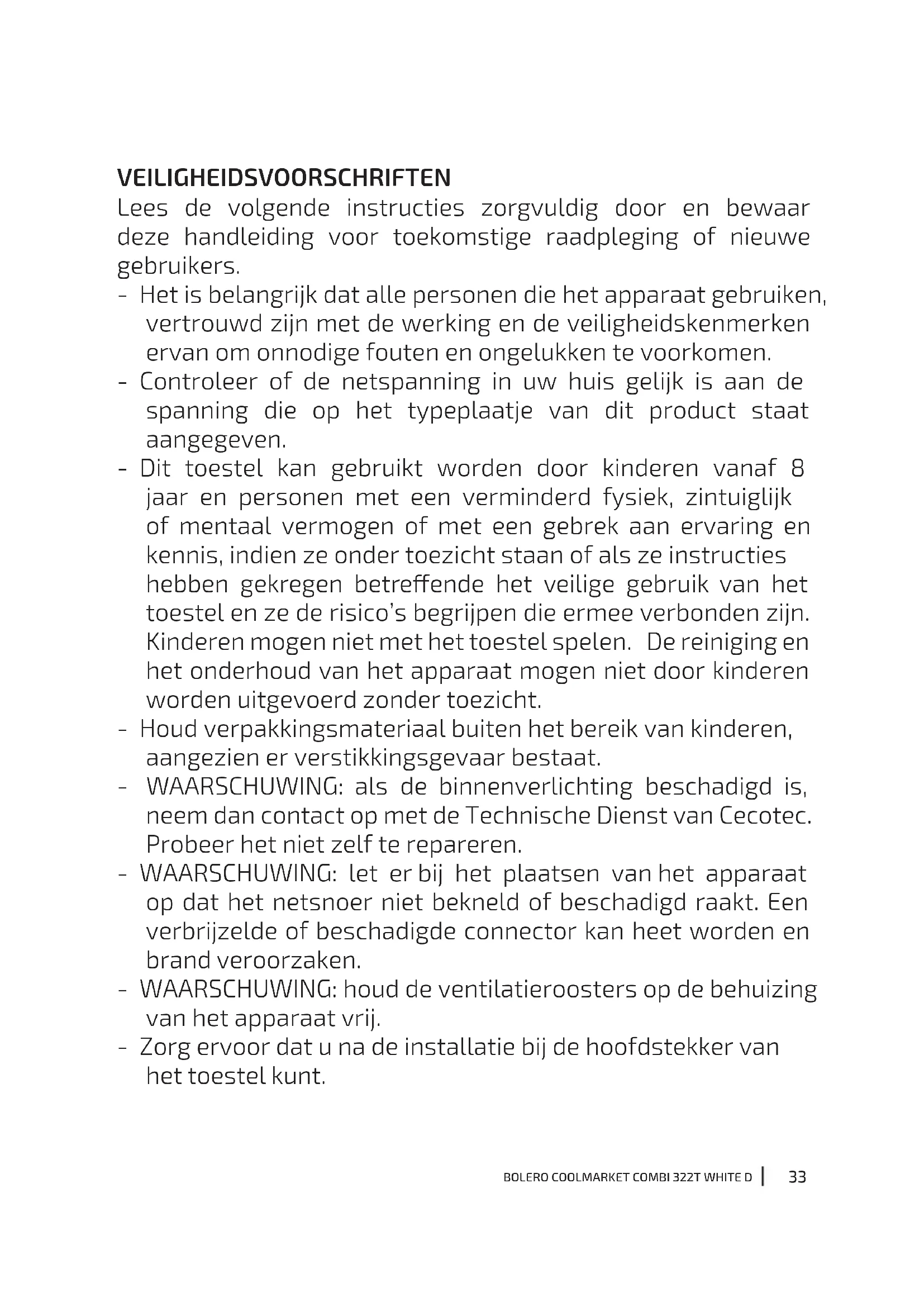 VEILIGHEIDSVOORSCHRIFTEN

Lees de volgende instructies zorgvuldig door en bewaar deze handleiding voor toekomstige raadpleging of nieuwe gebruikers.

- Het is belangrijk dat alle personen die het apparaat gebruiken, vertrouwd zijn met de werking en de veiligheidskenmerken ervan om onnodige fouten en ongelukken te voorkomen.
- Controleer of de netspanning in uw huis gelijk is aan de spanning die op het typeplaatje van dit product staat aangegeven.
- Dit toestel kan gebruikt worden door kinderen vanaf 8 jaar en personen met een verminderd fysiek, zintuiglijk of mentaal vermogen of met een gebrek aan ervaring en kennis, indien ze onder toezicht staan of als ze instructies hebben gekregen betreffende het veilige gebruik van het toestel en ze de risico's begrijpen die ermee verbonden zijn. Kinderen mogen niet met het toestel spelen. De reiniging en het onderhoud van het apparaat mogen niet door kinderen worden uitgevoerd zonder toezicht.
- Houd verpakkingsmateriaal buiten het bereik van kinderen, aangezien er verstikkingsgevaar bestaat.
- WAARSCHUWING: als de binnenverlichting beschadigd is, neem dan contact op met de Technische Dienst van Cecotec. Probeer het niet zelf te repareren.
- WAARSCHUWING: let er bij het plaatsen van het apparaat op dat het netsnoer niet bekneld of beschadigd raakt. Een verbrijzelde of beschadigde connector kan heet worden en brand veroorzaken.
- WAARSCHUWING: houd de ventilatieroosters op de behuizing van het apparaat vrij.
- Zorg ervoor dat u na de installatie bij de hoofdstekker van het toestel kunt.

BOLERO COOLMARKET COMBI 322T WHITE D | 33